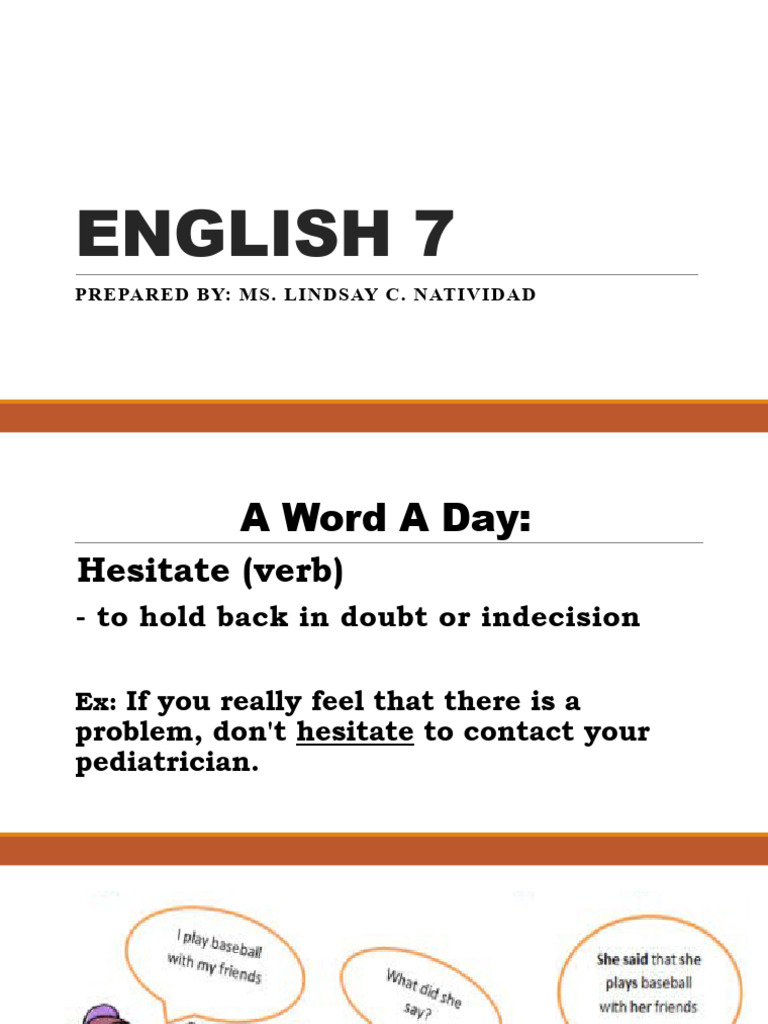 ENGLISH 7

PREPARED BY: MS. LINDSAY C. NATIVIDAD

A Word A Day:

Hesitate (verb)

- to hold back in doubt or indecision

Ex: If you really feel that there is a problem, don't hesitate to contact your pediatrician.

I play baseball with my friends

What did she say?

She said that she plays baseball with her friends